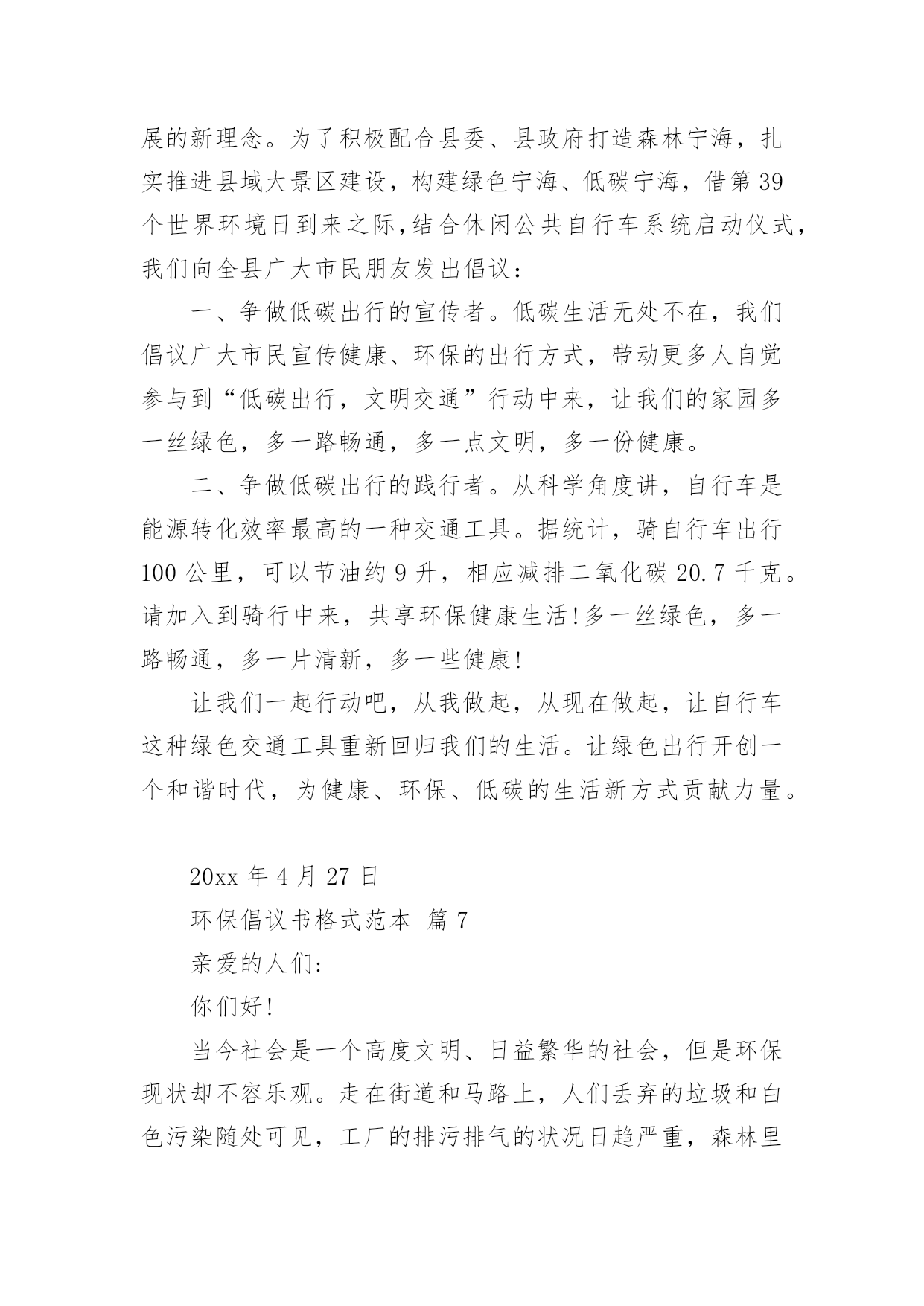 展的新理念。为了积极配合县委、县政府打造森林宁海，扎实推进县域大景区建设，构建绿色宁海、低碳宁海，借第39个世界环境日到来之际,结合休闲公共自行车系统启动仪式，我们向全县广大市民朋友发出倡议：

一、争做低碳出行的宣传者。低碳生活无处不在，我们倡议广大市民宣传健康、环保的出行方式，带动更多人自觉参与到“低碳出行，文明交通”行动中来，让我们的家园多一丝绿色，多一路畅通，多一点文明，多一份健康。

二、争做低碳出行的践行者。从科学角度讲，自行车是能源转化效率最高的一种交通工具。据统计，骑自行车出行100公里，可以节油约9升，相应减排二氧化碳20.7千克。请加入到骑行中来，共享环保健康生活!多一丝绿色，多一路畅通，多一片清新，多一些健康!

让我们一起行动吧，从我做起，从现在做起，让自行车这种绿色交通工具重新回归我们的生活。让绿色出行开创一个和谐时代，为健康、环保、低碳的生活新方式贡献力量。

20xx年4月27日

环保倡议书格式范本 篇7

亲爱的人们:

你们好!

当今社会是一个高度文明、日益繁华的社会，但是环保现状却不容乐观。走在街道和马路上，人们丢弃的垃圾和白色污染随处可见，工厂的排污排气的状况日趋严重，森林里